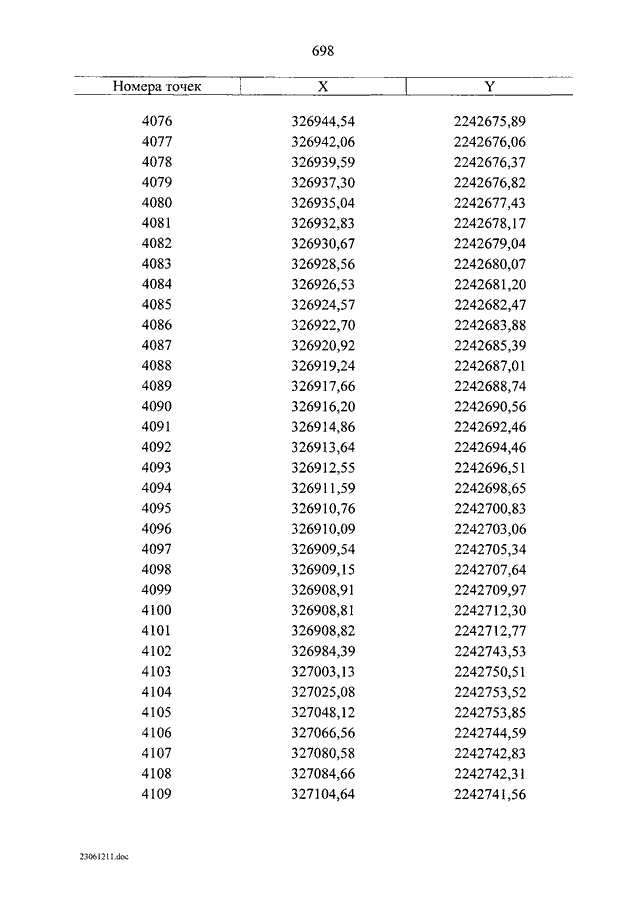 698

| Номера точек | X | Y |
|---|---|---|
| 4076 | 326944,54 | 2242675,89 |
| 4077 | 326942,06 | 2242676,06 |
| 4078 | 326939,59 | 2242676,37 |
| 4079 | 326937,30 | 2242676,82 |
| 4080 | 326935,04 | 2242677,43 |
| 4081 | 326932,83 | 2242678,17 |
| 4082 | 326930,67 | 2242679,04 |
| 4083 | 326928,56 | 2242680,07 |
| 4084 | 326926,53 | 2242681,20 |
| 4085 | 326924,57 | 2242682,47 |
| 4086 | 326922,70 | 2242683,88 |
| 4087 | 326920,92 | 2242685,39 |
| 4088 | 326919,24 | 2242687,01 |
| 4089 | 326917,66 | 2242688,74 |
| 4090 | 326916,20 | 2242690,56 |
| 4091 | 326914,86 | 2242692,46 |
| 4092 | 326913,64 | 2242694,46 |
| 4093 | 326912,55 | 2242696,51 |
| 4094 | 326911,59 | 2242698,65 |
| 4095 | 326910,76 | 2242700,83 |
| 4096 | 326910,09 | 2242703,06 |
| 4097 | 326909,54 | 2242705,34 |
| 4098 | 326909,15 | 2242707,64 |
| 4099 | 326908,91 | 2242709,97 |
| 4100 | 326908,81 | 2242712,30 |
| 4101 | 326908,82 | 2242712,77 |
| 4102 | 326984,39 | 2242743,53 |
| 4103 | 327003,13 | 2242750,51 |
| 4104 | 327025,08 | 2242753,52 |
| 4105 | 327048,12 | 2242753,85 |
| 4106 | 327066,56 | 2242744,59 |
| 4107 | 327080,58 | 2242742,83 |
| 4108 | 327084,66 | 2242742,31 |
| 4109 | 327104,64 | 2242741,56 |

23061211.doc